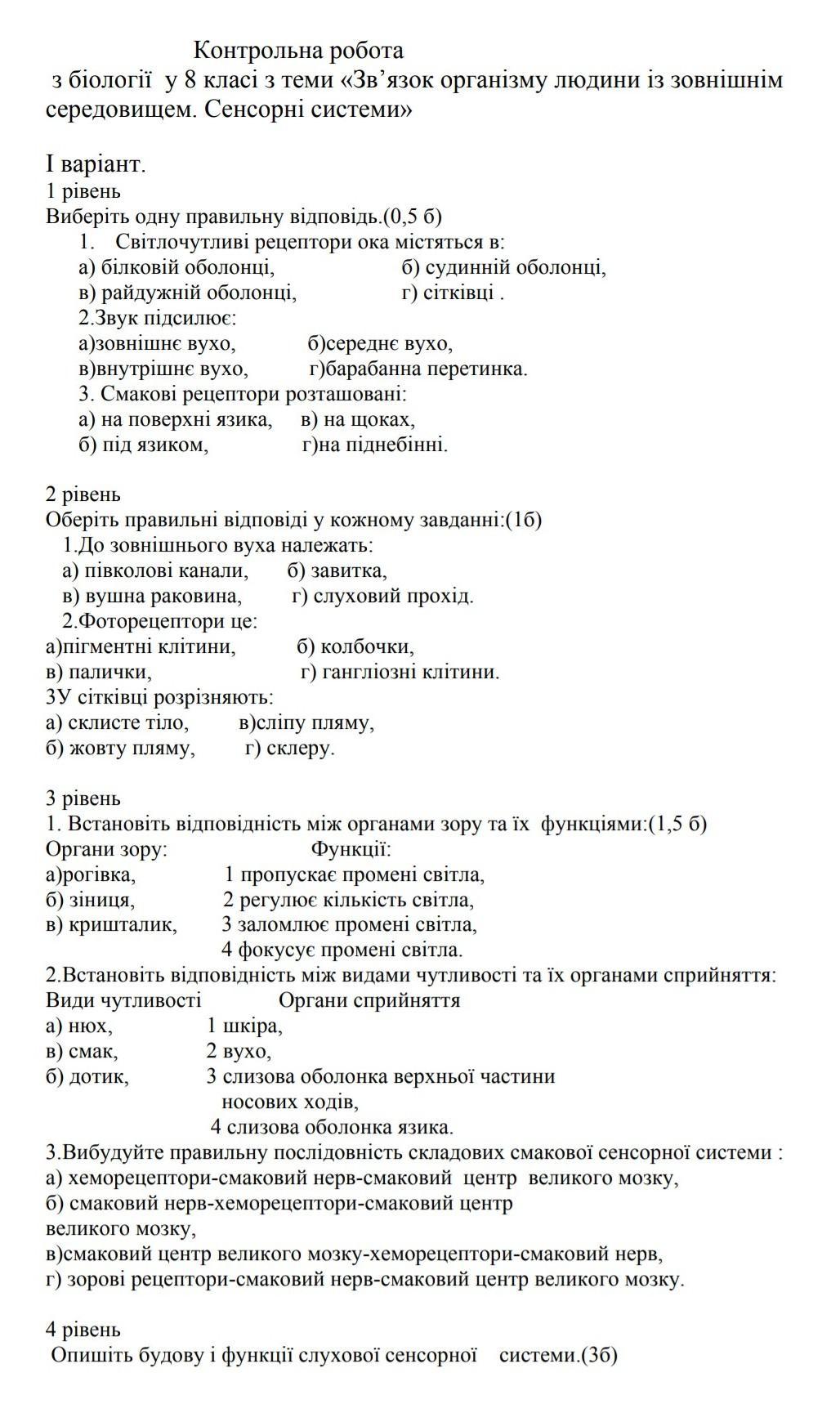 Контрольна робота
з біології у 8 класі з теми «Зв'язок організму людини із зовнішнім середовищем. Сенсорні системи»

І варіант.
1 рівень
Виберіть одну правильну відповідь.(0,5 б)
1. Світлочутливі рецептори ока містяться в:
а) білковій оболонці, б) судинній оболонці,
в) райдужній оболонці, г) сітківці .
2.Звук підсилює:
а)зовнішнє вухо, б)середнє вухо,
в)внутрішнє вухо, г)барабанна перетинка.
3. Смакові рецептори розташовані:
а) на поверхні язика, в) на щоках,
б) під язиком, г)на піднебінні.

2 рівень
Оберіть правильні відповіді у кожному завданні:(1б)
1.До зовнішнього вуха належать:
а) півколові канали, б) завитка,
в) вушна раковина, г) слуховий прохід.
2.Фоторецептори це:
а)пігментні клітини, б) колбочки,
в) палички, г) гангліозні клітини.
3У сітківці розрізняють:
а) склисте тіло, в)сліпу пляму,
б) жовту пляму, г) склеру.

3 рівень
1. Встановіть відповідність між органами зору та їх функціями:(1,5 б)
Органи зору: Функції:
а)рогівка, 1 пропускає промені світла,
б) зіниця, 2 регулює кількість світла,
в) кришталик, 3 заломлює промені світла,
4 фокусує промені світла.
2.Встановіть відповідність між видами чутливості та їх органами сприйняття:
Види чутливості Органи сприйняття
а) нюх, 1 шкіра,
в) смак, 2 вухо,
б) дотик, 3 слизова оболонка верхньої частини носових ходів,
4 слизова оболонка язика.
3.Вибудуйте правильну послідовність складових смакової сенсорної системи :
а) хеморецептори-смаковий нерв-смаковий центр великого мозку,
б) смаковий нерв-хеморецептори-смаковий центр великого мозку,
в)смаковий центр великого мозку-хеморецептори-смаковий нерв,
г) зорові рецептори-смаковий нерв-смаковий центр великого мозку.

4 рівень
Опишіть будову і функції слухової сенсорної системи.(3б)